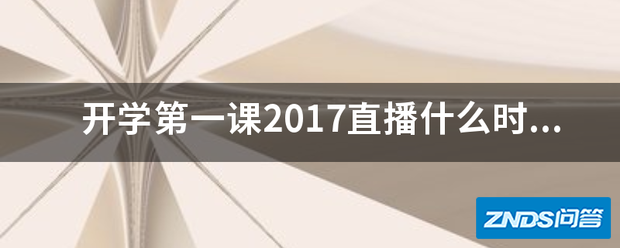 开学第一课2017直播什么时...

ZNDS问答